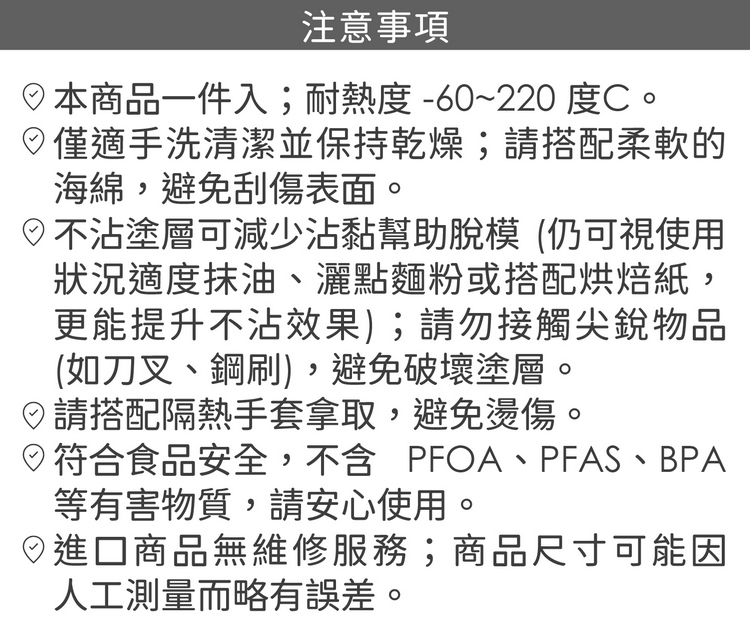 注意事項

本商品一件入；耐熱度-60~220度C。

僅適手洗清潔並保持乾燥；請搭配柔軟的海綿，避免刮傷表面。

不沾塗層可減少沾黏幫助脫模(仍可視使用狀況適度抹油、灑點麵粉或搭配烘焙紙，更能提升不沾效果)；請勿接觸尖銳物品(如刀叉、鋼刷)，避免破壞塗層。

請搭配隔熱手套拿取，避免燙傷。

符合食品安全，不含 PFOA、PFAS、BPA等有害物質，請安心使用。

進口商品無維修服務；商品尺寸可能因人工測量而略有誤差。